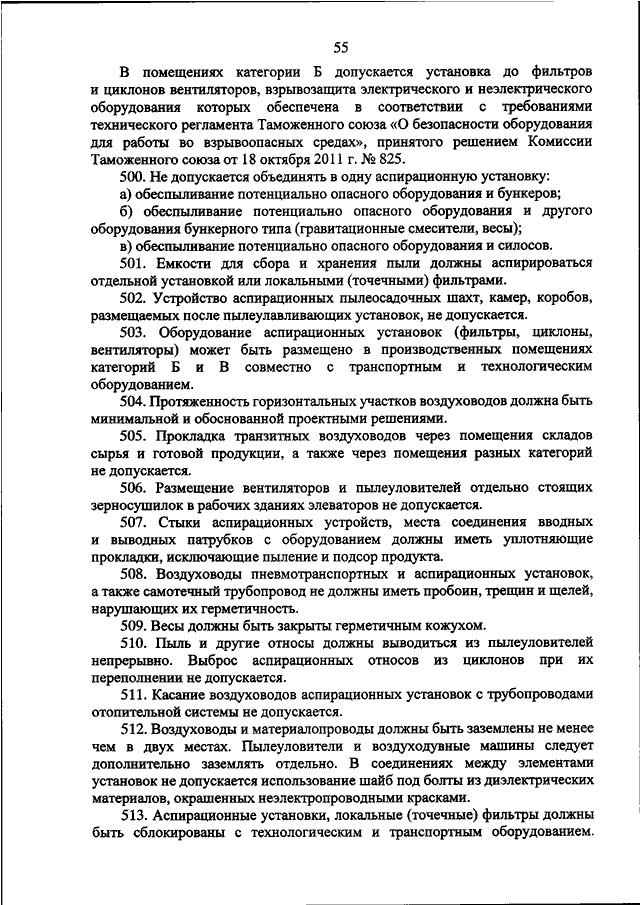 55

В помещениях категории Б допускается установка до фильтров и циклонов вентиляторов, взрывозащита электрического и неэлектрического оборудования которых обеспечена в соответствии с требованиями технического регламента Таможенного союза «О безопасности оборудования для работы во взрывоопасных средах», принятого решением Комиссии Таможенного союза от 18 октября 2011 г. № 825.

500. Не допускается объединять в одну аспирационную установку:

а) обеспыливание потенциально опасного оборудования и бункеров;

б) обеспыливание потенциально опасного оборудования и другого оборудования бункерного типа (гравитационные смесители, весы);

в) обеспыливание потенциально опасного оборудования и силосов.

501. Емкости для сбора и хранения пыли должны аспирироваться отдельной установкой или локальными (точечными) фильтрами.

502. Устройство аспирационных пылеосадочных шахт, камер, коробов, размещаемых после пылеулавливающих установок, не допускается.

503. Оборудование аспирационных установок (фильтры, циклоны, вентиляторы) может быть размещено в производственных помещениях категорий Б и В совместно с транспортным и технологическим оборудованием.

504. Протяженность горизонтальных участков воздуховодов должна быть минимальной и обоснованной проектными решениями.

505. Прокладка транзитных воздуховодов через помещения складов сырья и готовой продукции, а также через помещения разных категорий не допускается.

506. Размещение вентиляторов и пылеуловителей отдельно стоящих зерносушилок в рабочих зданиях элеваторов не допускается.

507. Стыки аспирационных устройств, места соединения вводных и выводных патрубков с оборудованием должны иметь уплотняющие прокладки, исключающие пыление и подсор продукта.

508. Воздуховоды пневмотранспортных и аспирационных установок, а также самотечный трубопровод не должны иметь пробоин, трещин и щелей, нарушающих их герметичность.

509. Весы должны быть закрыты герметичным кожухом.

510. Пыль и другие относы должны выводиться из пылеуловителей непрерывно. Выброс аспирационных относов из циклонов при их переполнении не допускается.

511. Касание воздуховодов аспирационных установок с трубопроводами отопительной системы не допускается.

512. Воздуховоды и материалопроводы должны быть заземлены не менее чем в двух местах. Пылеуловители и воздуходувные машины следует дополнительно заземлять отдельно. В соединениях между элементами установок не допускается использование шайб под болты из диэлектрических материалов, окрашенных неэлектропроводными красками.

513. Аспирационные установки, локальные (точечные) фильтры должны быть сблокированы с технологическим и транспортным оборудованием.